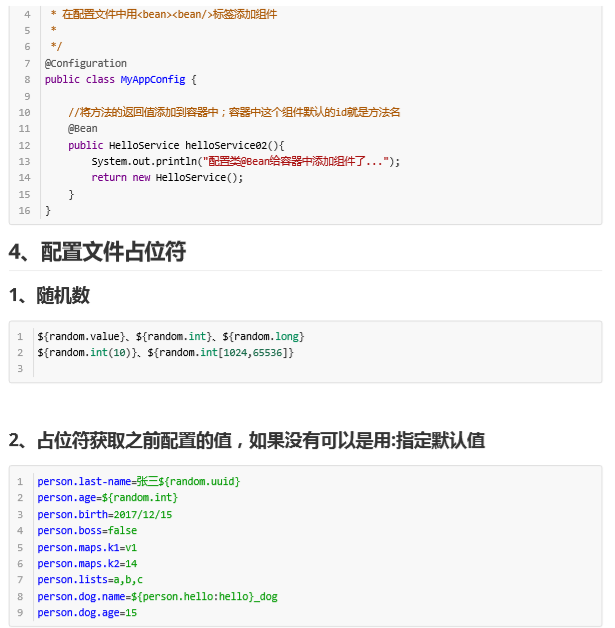 4 * 在配置文件中用<bean><bean/>标签添加组件
5 *
6 */
7 @Configuration
8 public class MyAppConfig {
9
10 //将方法的返回值添加到容器中；容器中这个组件默认的id就是方法名
11 @Bean
12 public HelloService helloService02(){
13 System.out.println("配置类@Bean给容器中添加组件了...");
14 return new HelloService();
15 }
16 }

4、配置文件占位符

1、随机数

1 ${random.value}、${random.int}、${random.long}
2 ${random.int(10)}、${random.int[1024,65536]}
3

2、占位符获取之前配置的值，如果没有可以是用:指定默认值

1 person.last-name=张三${random.uuid}
2 person.age=${random.int}
3 person.birth=2017/12/15
4 person.boss=false
5 person.maps.k1=v1
6 person.maps.k2=14
7 person.lists=a,b,c
8 person.dog.name=${person.hello:hello}_dog
9 person.dog.age=15